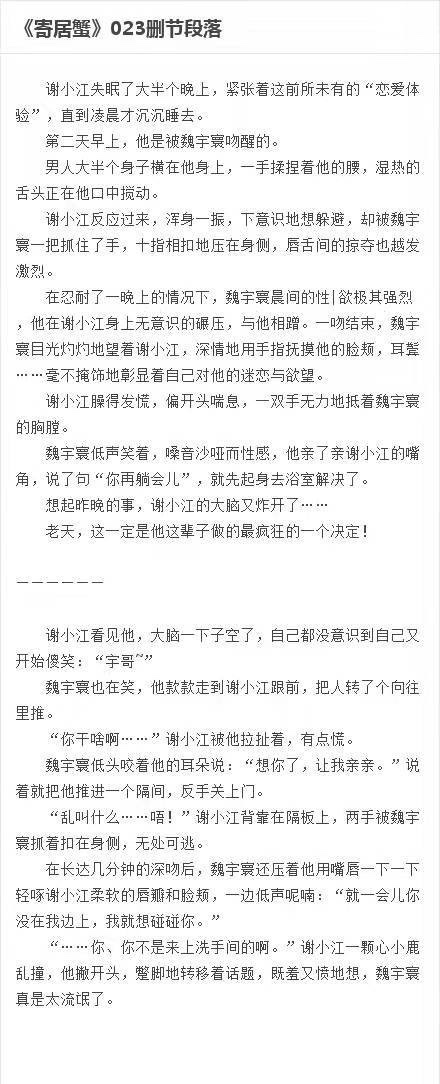 《寄居蟹》023删节段落

谢小江失眠了大半个晚上，紧张着这前所未有的“恋爱体验”，直到凌晨才沉沉睡去。

第二天早上，他是被魏宇寰吻醒的。

男人大半个身子横在他身上，一手揉捏着他的腰，湿热的舌头正在他口中搅动。

谢小江反应过来，浑身一振，下意识地想躲避，却被魏宇寰一把抓住了手，十指相扣地压在身侧，唇舌间的掠夺也越发激烈。

在忍耐了一晚上的情况下，魏宇寰晨间的性|欲极其强烈，他在谢小江身上无意识的碾压，与他相蹭。一吻结束，魏宇寰目光灼灼地望着谢小江，深情地用手指抚摸他的脸颊，耳鬓……毫不掩饰地彰显着自己对他的迷恋与欲望。

谢小江臊得发慌，偏开头喘息，一双手无力地抵着魏宇寰的胸膛。

魏宇寰低声笑着，嗓音沙哑而性感，他亲了亲谢小江的嘴角，说了句“你再躺会儿”，就先起身去浴室解决了。

想起昨晚的事，谢小江的大脑又炸开了……

老天，这一定是他这辈子做的最疯狂的一个决定！

——————

谢小江看见他，大脑一下子空了，自己都没意识到自己又开始傻笑：“宇哥~”

魏宇寰也在笑，他款款走到谢小江跟前，把人转了个向往里推。

“你干啥啊……”谢小江被他拉扯着，有点慌。

魏宇寰低头咬着他的耳朵说：“想你了，让我亲亲。”说着就把他推进一个隔间，反手关上门。

“乱叫什么……唔！”谢小江背靠在隔板上，两手被魏宇寰抓着扣在身侧，无处可逃。

在长达几分钟的深吻后，魏宇寰还压着他用嘴唇一下一下轻啄谢小江柔软的唇瓣和脸颊，一边低声呢喃：“就一会儿你没在我边上，我就想碰碰你。”

“……你、你不是来上洗手间的啊。”谢小江一颗心小鹿乱撞，他撇开头，蹩脚地转移着话题，既羞又愤地想，魏宇寰真是太流氓了。